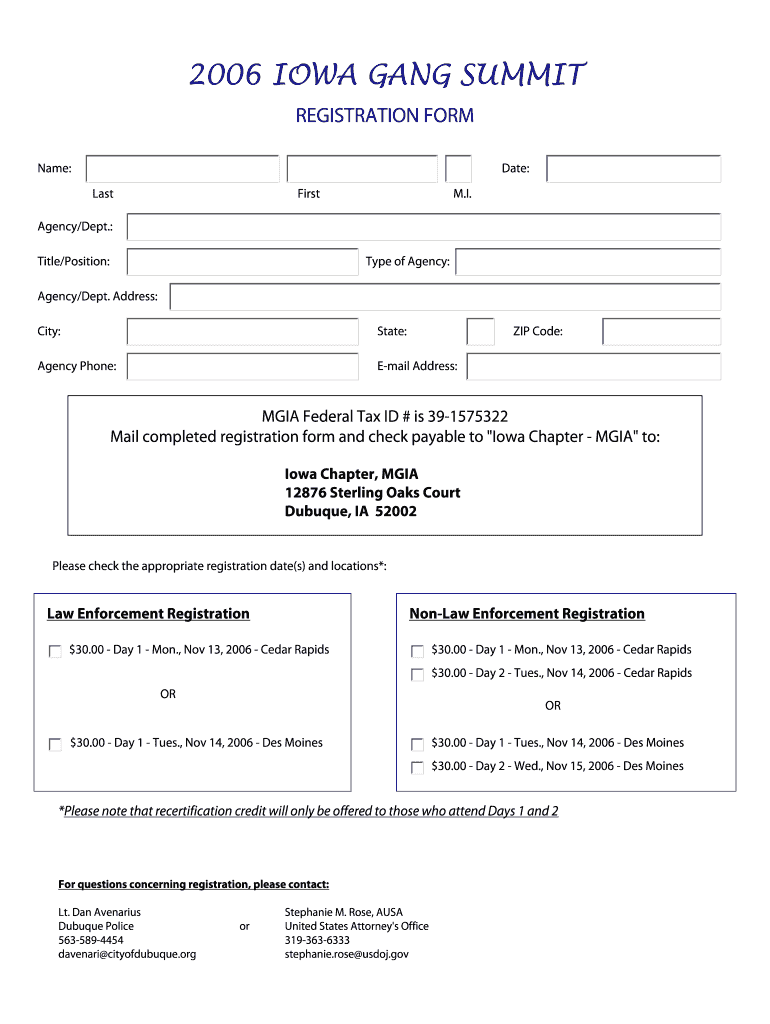 2006 IOWA GANG SUMMIT

REGISTRATION FORM

Name:

Last

First

M.I.

Date:

Agency/Dept.:

Title/Position:

Type of Agency:

Agency/Dept. Address:

City:

State:

ZIP Code:

Agency Phone:

E-mail Address:

MGIA Federal Tax ID # is 39-1575322
Mail completed registration form and check payable to "Iowa Chapter - MGIA" to:

Iowa Chapter, MGIA
12876 Sterling Oaks Court
Dubuque, IA 52002

Please check the appropriate registration date(s) and locations*:

Law Enforcement Registration

$30.00 - Day 1 - Mon., Nov 13, 2006 - Cedar Rapids

OR

$30.00 - Day 1 - Tues., Nov 14, 2006 - Des Moines

Non-Law Enforcement Registration

$30.00 - Day 1 - Mon., Nov 13, 2006 - Cedar Rapids

$30.00 - Day 2 - Tues., Nov 14, 2006 - Cedar Rapids

OR

$30.00 - Day 1 - Tues., Nov 14, 2006 - Des Moines

$30.00 - Day 2 - Wed., Nov 15, 2006 - Des Moines

*Please note that recertification credit will only be offered to those who attend Days 1 and 2

For questions concerning registration, please contact:

Lt. Dan Avenarius
Dubuque Police
563-589-4454
davenari@cityofdubuque.org

or

Stephanie M. Rose, AUSA
United States Attorney's Office
319-363-6333
stephanie.rose@usdoj.gov